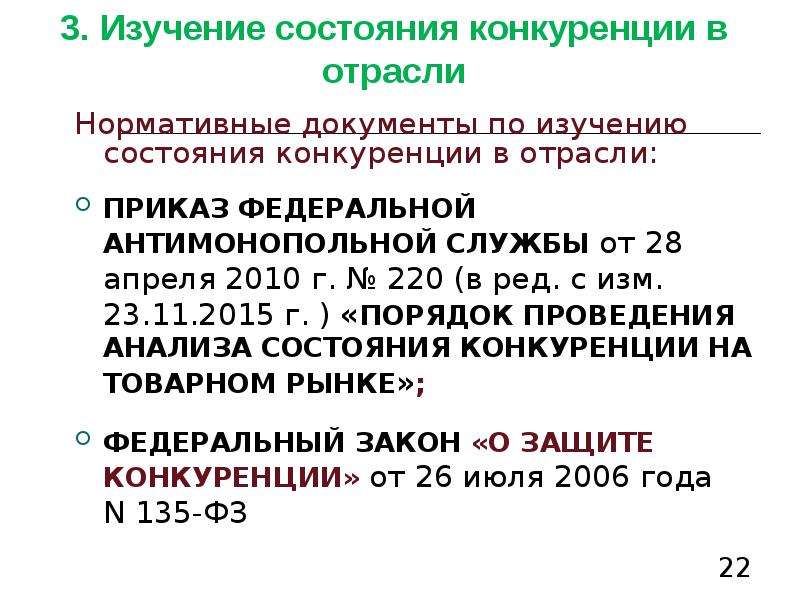 3. Изучение состояния конкуренции в отрасли

Нормативные документы по изучению состояния конкуренции в отрасли:

ПРИКАЗ ФЕДЕРАЛЬНОЙ АНТИМОНОПОЛЬНОЙ СЛУЖБЫ от 28 апреля 2010 г. № 220 (в ред. с изм. 23.11.2015 г. ) «ПОРЯДОК ПРОВЕДЕНИЯ АНАЛИЗА СОСТОЯНИЯ КОНКУРЕНЦИИ НА ТОВАРНОМ РЫНКЕ»;

ФЕДЕРАЛЬНЫЙ ЗАКОН «О ЗАЩИТЕ КОНКУРЕНЦИИ» от 26 июля 2006 года N 135-ФЗ

22